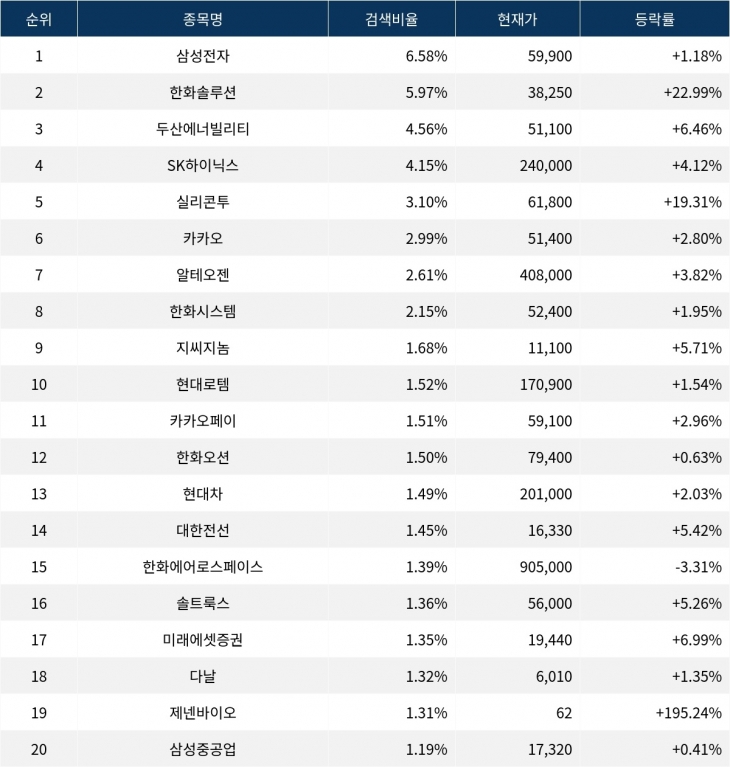 | 순위 | 종목명 | 검색비율 | 현재가 | 등락률 |
|---|---|---|---|---|
| 1 | 삼성전자 | 6.58% | 59,900 | +1.18% |
| 2 | 한화솔루션 | 5.97% | 38,250 | +22.99% |
| 3 | 두산에너빌리티 | 4.56% | 51,100 | +6.46% |
| 4 | SK하이닉스 | 4.15% | 240,000 | +4.12% |
| 5 | 실리콘투 | 3.10% | 61,800 | +19.31% |
| 6 | 카카오 | 2.99% | 51,400 | +2.80% |
| 7 | 알테오젠 | 2.61% | 408,000 | +3.82% |
| 8 | 한화시스템 | 2.15% | 52,400 | +1.95% |
| 9 | 지씨지놈 | 1.68% | 11,100 | +5.71% |
| 10 | 현대로템 | 1.52% | 170,900 | +1.54% |
| 11 | 카카오페이 | 1.51% | 59,100 | +2.96% |
| 12 | 한화오션 | 1.50% | 79,400 | +0.63% |
| 13 | 현대차 | 1.49% | 201,000 | +2.03% |
| 14 | 대한전선 | 1.45% | 16,330 | +5.42% |
| 15 | 한화에어로스페이스 | 1.39% | 905,000 | -3.31% |
| 16 | 솔트룩스 | 1.36% | 56,000 | +5.26% |
| 17 | 미래에셋증권 | 1.35% | 19,440 | +6.99% |
| 18 | 다날 | 1.32% | 6,010 | +1.35% |
| 19 | 제넨바이오 | 1.31% | 62 | +195.24% |
| 20 | 삼성중공업 | 1.19% | 17,320 | +0.41% |